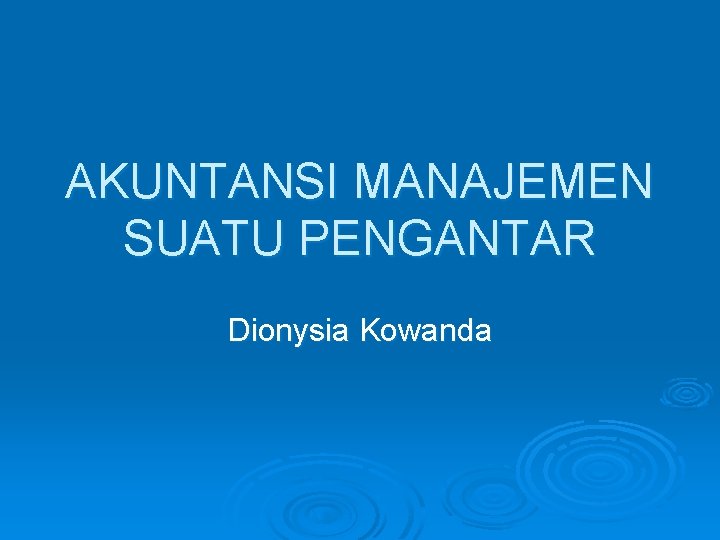 AKUNTANSI MANAJEMEN SUATU PENGANTAR

Dionysia Kowanda